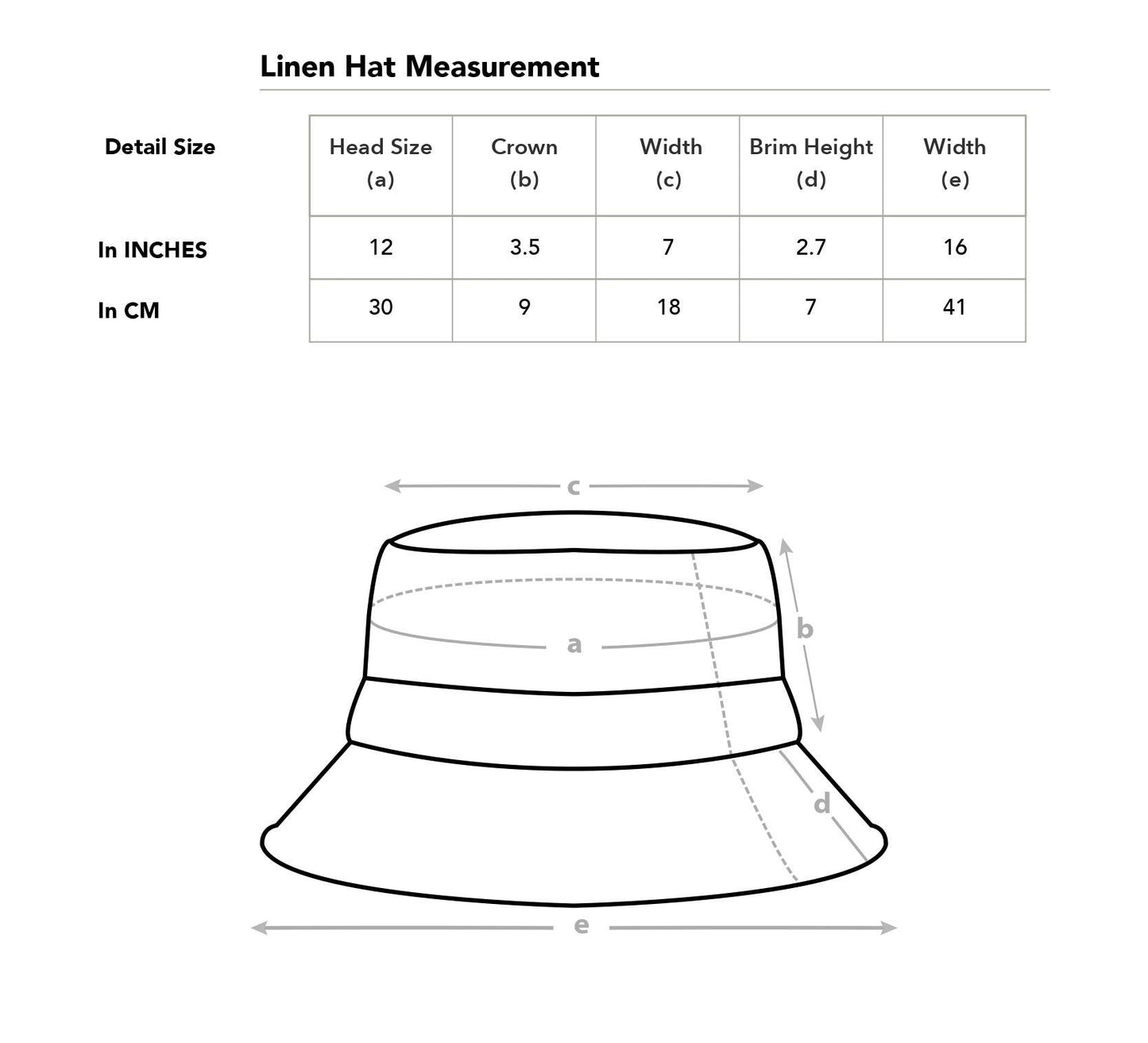 Linen Hat Measurement

| Detail Size | Head Size (a) | Crown (b) | Width (c) | Brim Height (d) | Width (e) |
|---|---|---|---|---|---|
| In INCHES | 12 | 3.5 | 7 | 2.7 | 16 |
| In CM | 30 | 9 | 18 | 7 | 41 |

c
a
b
d
e